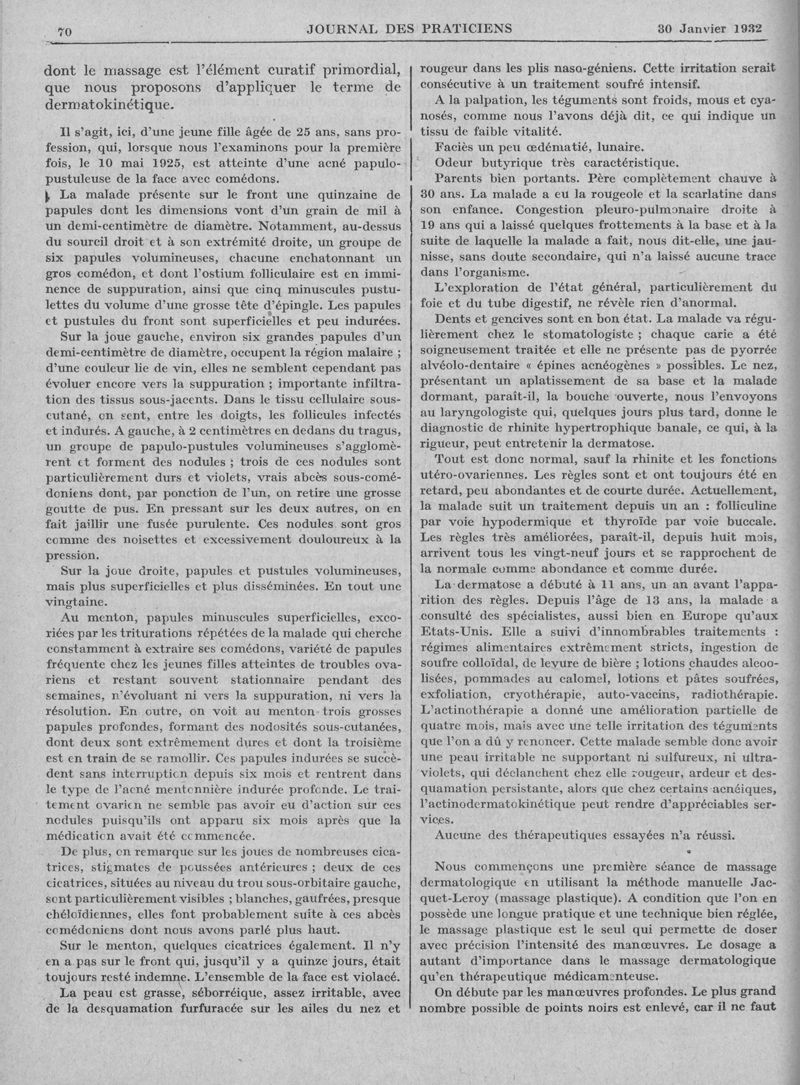 70 JOURNAL DES PRATICIENS 30 Janvier 1932

dont le massage est l'élément curatif primordial, que nous proposons d'appliquer le terme de dermatokinétique.

Il s'agit, ici, d'une jeune fille âgée de 25 ans, sans profession, qui, lorsque nous l'examinons pour la première fois, le 10 mai 1925, est atteinte d'une acné papulo-pustuleuse de la face avec comédons.

La malade présente sur le front une quinzaine de papules dont les dimensions vont d'un grain de mil à un demi-centimètre de diamètre. Notamment, au-dessus du sourcil droit et à son extrémité droite, un groupe de six papules volumineuses, chacune enchatonnant un gros comédon, et dont l'ostium folliculaire est en imminence de suppuration, ainsi que cinq minuscules pustulettes du volume d'une grosse tête d'épingle. Les papules et pustules du front sont superficielles et peu indurées.

Sur la joue gauche, environ six grandes papules d'un demi-centimètre de diamètre, occupent la région malaire ; d'une couleur lie de vin, elles ne semblent cependant pas évoluer encore vers la suppuration ; importante infiltration des tissus sous-jacents. Dans le tissu cellulaire sous-cutané, on sent, entre les doigts, les follicules infectés et indurés. A gauche, à 2 centimètres en dedans du tragus, un groupe de papulo-pustules volumineuses s'agglomèrent et forment des nodules ; trois de ces nodules sont particulièrement durs et violets, vrais abcès sous-comédoniens dont, par ponction de l'un, on retire une grosse goutte de pus. En pressant sur les deux autres, on en fait jaillir une fusée purulente. Ces nodules sont gros comme des noisettes et excessivement douloureux à la pression.

Sur la joue droite, papules et pustules volumineuses, mais plus superficielles et plus disséminées. En tout une vingtaine.

Au menton, papules minuscules superficielles, excoriées par les triturations répétées de la malade qui cherche constamment à extraire ses comédons, variété de papules fréquente chez les jeunes filles atteintes de troubles ovariens et restant souvent stationnaire pendant des semaines, n'évoluant ni vers la suppuration, ni vers la résolution. En outre, on voit au menton trois grosses papules profondes, formant des nodosités sous-cutanées, dont deux sont extrêmement dures et dont la troisième est en train de se ramollir. Ces papules indurées se succèdent sans interruption depuis six mois et rentrent dans le type de l'acné mentonnière indurée profonde. Le traitement ovarien ne semble pas avoir eu d'action sur ces nodules puisqu'ils ont apparu six mois après que la médication avait été commencée.

De plus, on remarque sur les joues de nombreuses cicatrices, stigmates de poussées antérieures ; deux de ces cicatrices, situées au niveau du trou sous-orbitaire gauche, sont particulièrement visibles ; blanches, gaufrées, presque chéloïdiennes, elles font probablement suite à ces abcès comédoniens dont nous avons parlé plus haut.

Sur le menton, quelques cicatrices également. Il n'y en a pas sur le front qui, jusqu'il y a quinze jours, était toujours resté indemne. L'ensemble de la face est violacé.

La peau est grasse, séborréique, assez irritable, avec de la desquamation furfuracée sur les ailes du nez et rougeur dans les plis naso-géniens. Cette irritation serait consécutive à un traitement soufré intensif.

A la palpation, les téguments sont froids, mous et cyanosés, comme nous l'avons déjà dit, ce qui indique un tissu de faible vitalité.

Faciès un peu œdématié, lunaire.

Odeur butyrique très caractéristique.

Parents bien portants. Père complètement chauve à 30 ans. La malade a eu la rougeole et la scarlatine dans son enfance. Congestion pleuro-pulmonaire droite à 19 ans qui a laissé quelques frottements à la base et à la suite de laquelle la malade a fait, nous dit-elle, une jaunisse, sans doute secondaire, qui n'a laissé aucune trace dans l'organisme.

L'exploration de l'état général, particulièrement du foie et du tube digestif, ne révèle rien d'anormal.

Dents et gencives sont en bon état. La malade va régulièrement chez le stomatologiste ; chaque carie a été soigneusement traitée et elle ne présente pas de pyorrée alvéolo-dentaire « épines acnéogènes » possibles. Le nez, présentant un aplatissement de sa base et la malade dormant, paraît-il, la bouche ouverte, nous l'envoyons au laryngologiste qui, quelques jours plus tard, donne le diagnostic de rhinite hypertrophique banale, ce qui, à la rigueur, peut entretenir la dermatose.

Tout est donc normal, sauf la rhinite et les fonctions utéro-ovariennes. Les règles sont et ont toujours été en retard, peu abondantes et de courte durée. Actuellement, la malade suit un traitement depuis un an : folliculine par voie hypodermique et thyroïde par voie buccale. Les règles très améliorées, paraît-il, depuis huit mois, arrivent tous les vingt-neuf jours et se rapprochent de la normale comme abondance et comme durée.

La dermatose a débuté à 11 ans, un an avant l'apparition des règles. Depuis l'âge de 13 ans, la malade a consulté des spécialistes, aussi bien en Europe qu'aux Etats-Unis. Elle a suivi d'innombrables traitements : régimes alimentaires extrêmement stricts, ingestion de soufre colloïdal, de levure de bière ; lotions chaudes alcoolisées, pommades au calomel, lotions et pâtes soufrées, exfoliation, cryothérapie, auto-vaccins, radiothérapie. L'actinothérapie a donné une amélioration partielle de quatre mois, mais avec une telle irritation des téguments que l'on a dû y renoncer. Cette malade semble donc avoir une peau irritable ne supportant ni sulfureux, ni ultra-violets, qui déclanchent chez elle rougeur, ardeur et desquamation persistante, alors que chez certains acnéiques, l'actinodermatokinétique peut rendre d'appréciables services.

Aucune des thérapeutiques essayées n'a réussi.

Nous commençons une première séance de massage dermatologique en utilisant la méthode manuelle Jacquet-Leroy (massage plastique). A condition que l'on en possède une longue pratique et une technique bien réglée, le massage plastique est le seul qui permette de doser avec précision l'intensité des manœuvres. Le dosage a autant d'importance dans le massage dermatologique qu'en thérapeutique médicamenteuse.

On débute par les manœuvres profondes. Le plus grand nombre possible de points noirs est enlevé, car il ne faut